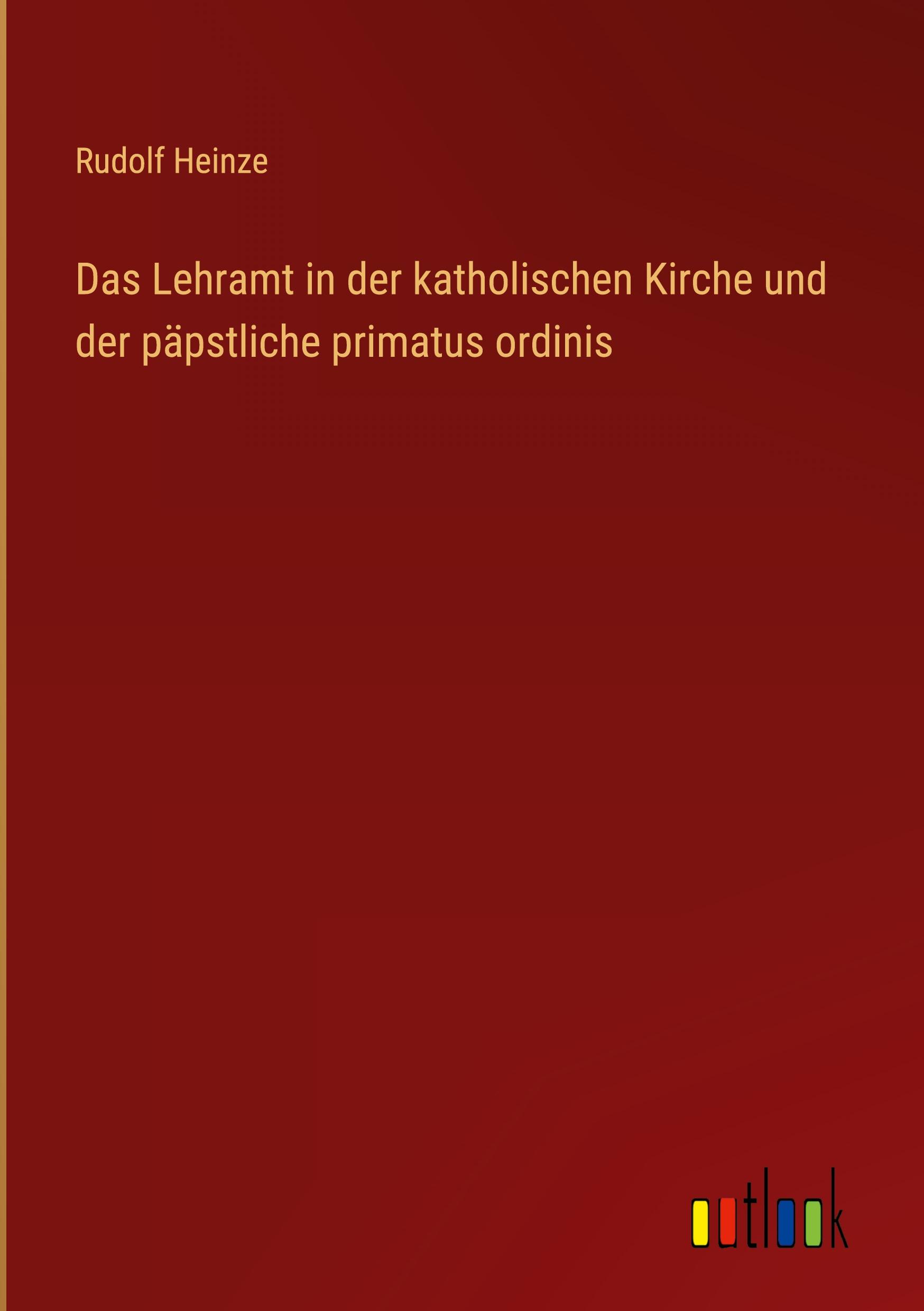 Rudolf Heinze

Das Lehramt in der katholischen Kirche und der päpstliche primatus ordinis

outlook